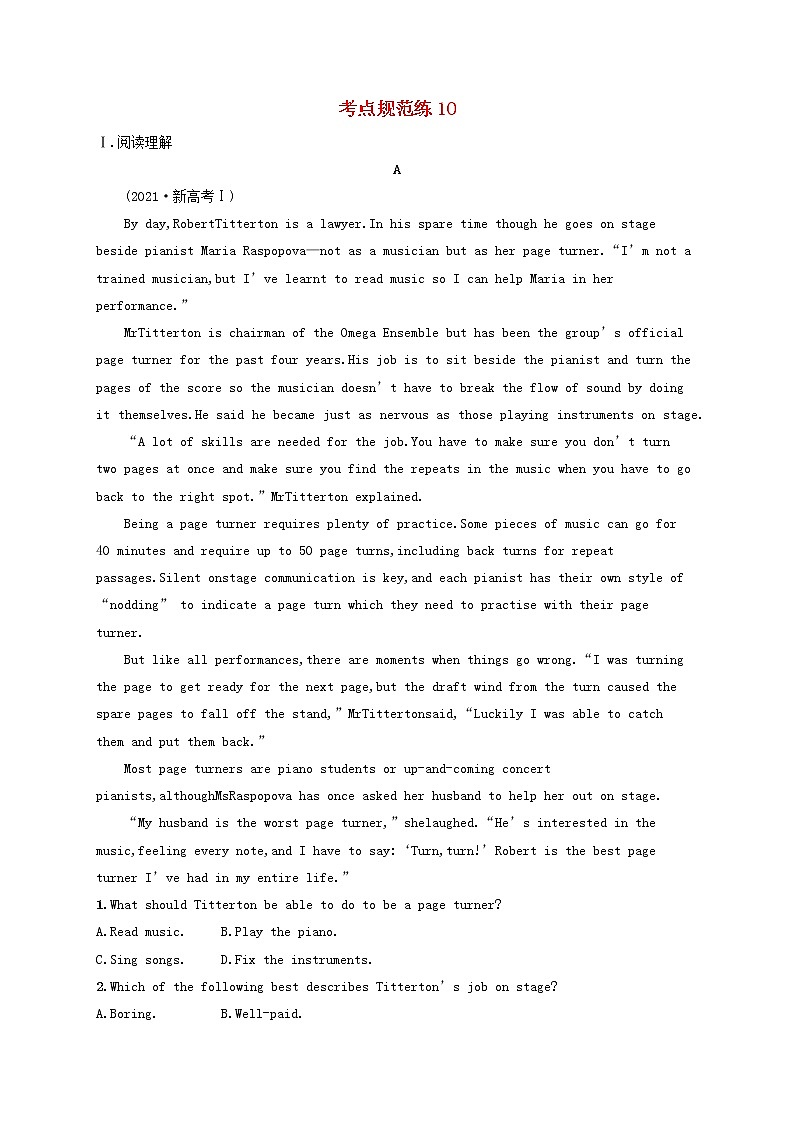 考点规范练10

Ⅰ.阅读理解

A

(2021·新高考Ⅰ)

By day,RobertTitterton is a lawyer.In his spare time though he goes on stage beside pianist Maria Raspopova—not as a musician but as her page turner.“I’m not a trained musician,but I’ve learnt to read music so I can help Maria in her performance.”

MrTitterton is chairman of the Omega Ensemble but has been the group’s official page turner for the past four years.His job is to sit beside the pianist and turn the pages of the score so the musician doesn’t have to break the flow of sound by doing it themselves.He said he became just as nervous as those playing instruments on stage.

“A lot of skills are needed for the job.You have to make sure you don’t turn two pages at once and make sure you find the repeats in the music when you have to go back to the right spot.”MrTitterton explained.

Being a page turner requires plenty of practice.Some pieces of music can go for 40 minutes and require up to 50 page turns,including back turns for repeat passages.Silent onstage communication is key,and each pianist has their own style of “nodding” to indicate a page turn which they need to practise with their page turner.

But like all performances,there are moments when things go wrong.“I was turning the page to get ready for the next page,but the draft wind from the turn caused the spare pages to fall off the stand,”MrTittertonsaid,“Luckily I was able to catch them and put them back.”

Most page turners are piano students or up-and-coming concert pianists,althoughMsRaspopova has once asked her husband to help her out on stage.

“My husband is the worst page turner,”shelaughed.“He’s interested in the music,feeling every note,and I have to say:‘Turn,turn!’Robert is the best page turner I’ve had in my entire life.”

1.What should Titterton be able to do to be a page turner?

A.Read music.　　B.Play the piano.

C.Sing songs.　　D.Fix the instruments.

2.Which of the following best describes Titterton’s job on stage?

A.Boring.　　B.Well-paid.